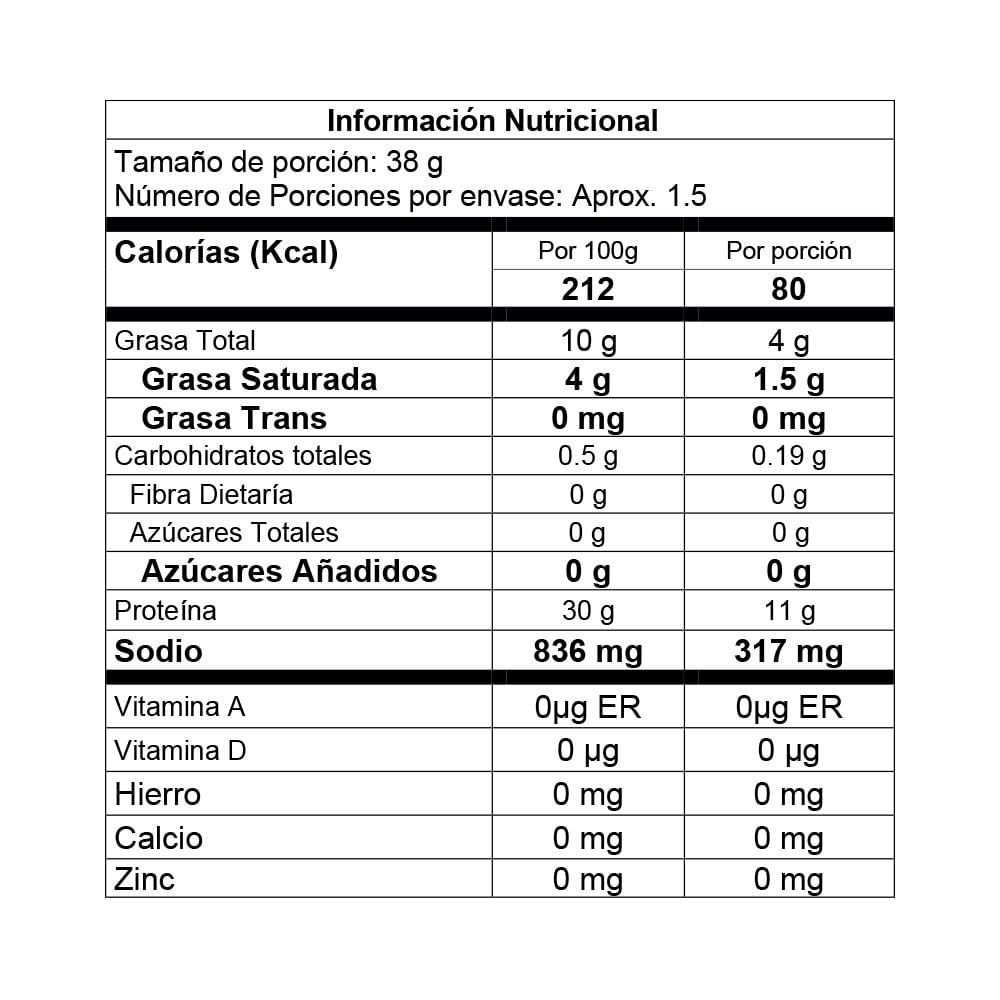 Información Nutricional

Tamaño de porción: 38 g
Número de Porciones por envase: Aprox. 1.5

| Calorías (Kcal) | Por 100g | Por porción |
|---|---|---|
| | 212 | 80 |
| Grasa Total | 10 g | 4 g |
| Grasa Saturada | 4 g | 1.5 g |
| Grasa Trans | 0 mg | 0 mg |
| Carbohidratos totales | 0.5 g | 0.19 g |
| Fibra Dietaría | 0 g | 0 g |
| Azúcares Totales | 0 g | 0 g |
| Azúcares Añadidos | 0 g | 0 g |
| Proteína | 30 g | 11 g |
| Sodio | 836 mg | 317 mg |
| Vitamina A | 0µg ER | 0µg ER |
| Vitamina D | 0 µg | 0 µg |
| Hierro | 0 mg | 0 mg |
| Calcio | 0 mg | 0 mg |
| Zinc | 0 mg | 0 mg |